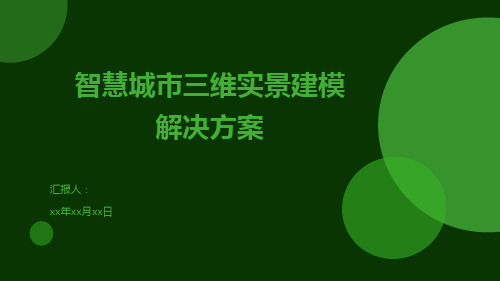 智慧城市三维实景建模解决方案

汇报人：

xx年xx月xx日